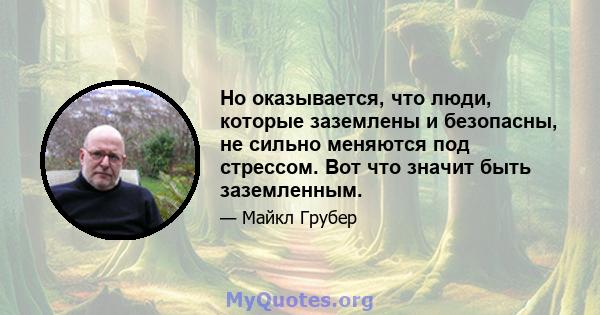 Но оказывается, что люди, которые заземлены и безопасны, не сильно меняются под стрессом. Вот что значит быть заземленным.

— Майкл Грубер

MyQuotes.org